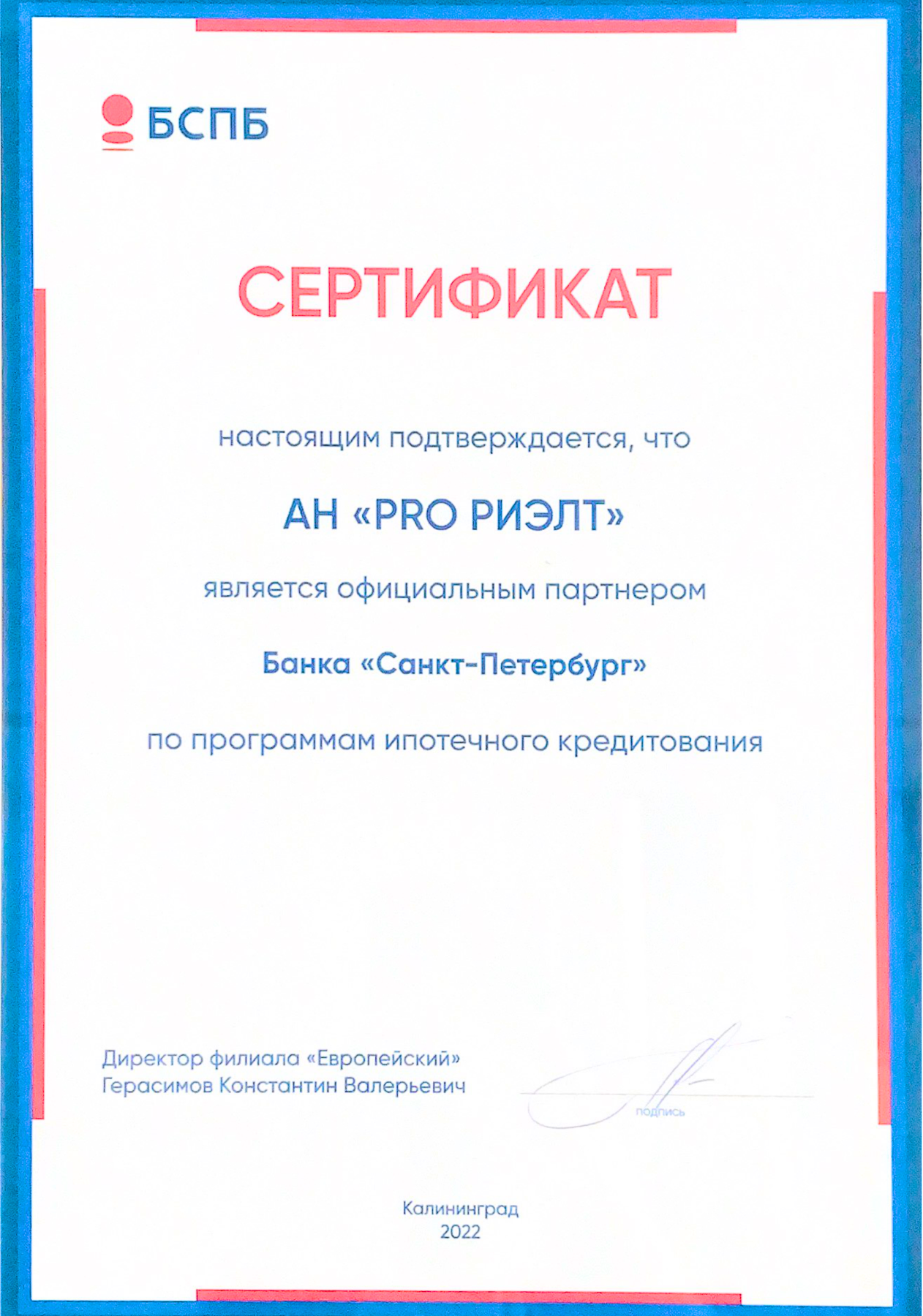 БСПБ

СЕРТИФИКАТ

настоящим подтверждается, что

АН «PRO РИЭЛТ»

является официальным партнером

Банка «Санкт-Петербург»

по программам ипотечного кредитования

Директор филиала «Европейский»
Герасимов Константин Валерьевич

подпись

Калининград
2022